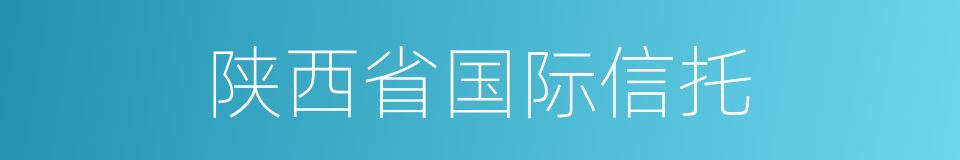 陕西省国际信托